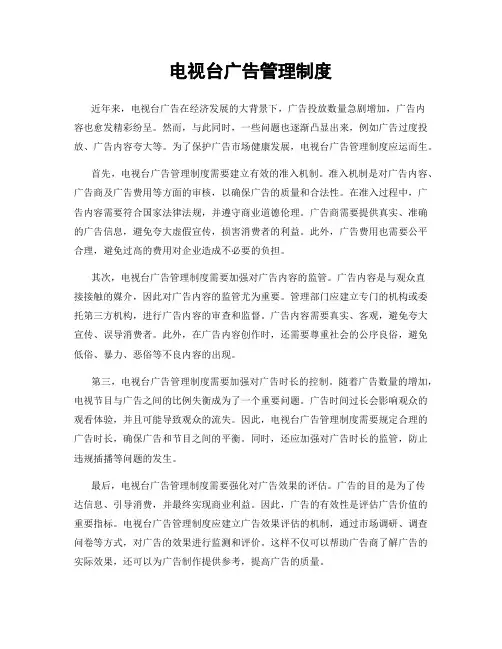 电视台广告管理制度

近年来，电视台广告在经济发展的大背景下，广告投放数量急剧增加，广告内容也愈发精彩纷呈。然而，与此同时，一些问题也逐渐凸显出来，例如广告过度投放、广告内容夸大等。为了保护广告市场健康发展，电视台广告管理制度应运而生。

首先，电视台广告管理制度需要建立有效的准入机制。准入机制是对广告内容、广告商及广告费用等方面的审核，以确保广告的质量和合法性。在准入过程中，广告内容需要符合国家法律法规，并遵守商业道德伦理。广告商需要提供真实、准确的广告信息，避免夸大虚假宣传，损害消费者的利益。此外，广告费用也需要公平合理，避免过高的费用对企业造成不必要的负担。

其次，电视台广告管理制度需要加强对广告内容的监管。广告内容是与观众直接接触的媒介，因此对广告内容的监管尤为重要。管理部门应建立专门的机构或委托第三方机构，进行广告内容的审查和监督。广告内容需要真实、客观，避免夸大宣传、误导消费者。此外，在广告内容创作时，还需要尊重社会的公序良俗，避免低俗、暴力、恶俗等不良内容的出现。

第三，电视台广告管理制度需要加强对广告时长的控制。随着广告数量的增加，电视节目与广告之间的比例失衡成为了一个重要问题。广告时间过长会影响观众的观看体验，并且可能导致观众的流失。因此，电视台广告管理制度需要规定合理的广告时长，确保广告和节目之间的平衡。同时，还应加强对广告时长的监管，防止违规插播等问题的发生。

最后，电视台广告管理制度需要强化对广告效果的评估。广告的目的是为了传达信息、引导消费，并最终实现商业利益。因此，广告的有效性是评估广告价值的重要指标。电视台广告管理制度应建立广告效果评估的机制，通过市场调研、调查问卷等方式，对广告的效果进行监测和评价。这样不仅可以帮助广告商了解广告的实际效果，还可以为广告制作提供参考，提高广告的质量。